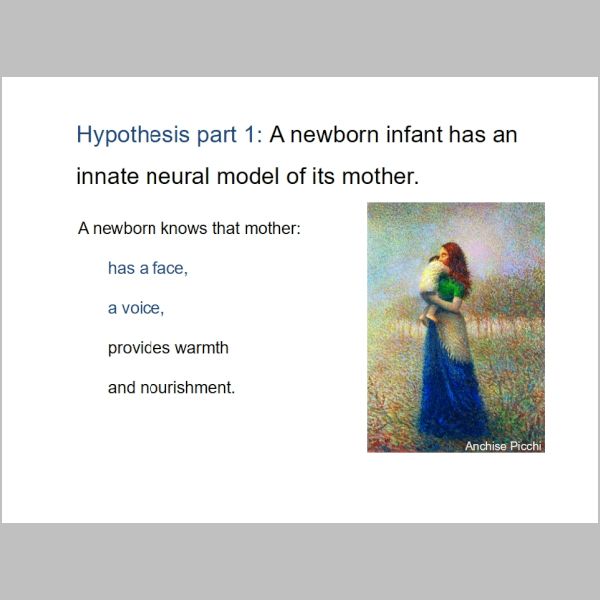 Hypothesis part 1: A newborn infant has an innate neural model of its mother.

A newborn knows that mother:

has a face,

a voice,

provides warmth

and nourishment.

Anchise Picchi